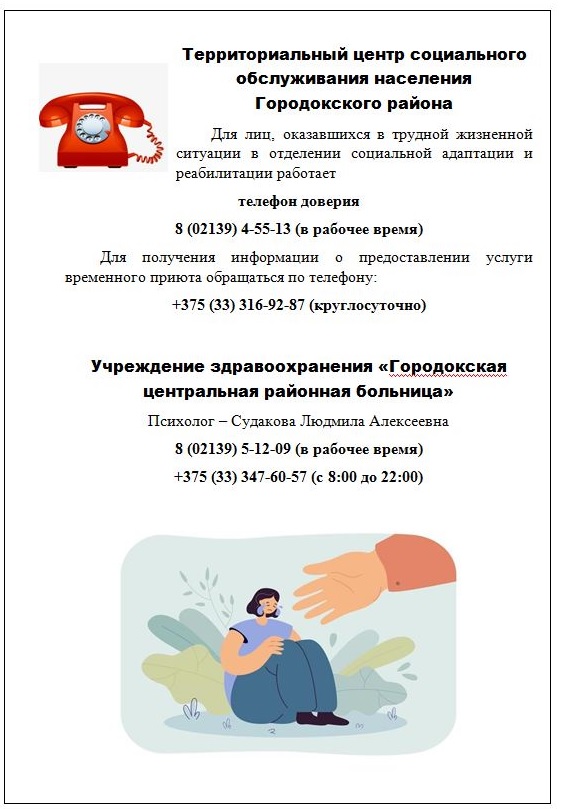 Территориальный центр социального обслуживания населения Городокского района

Для лиц, оказавшихся в трудной жизненной ситуации в отделении социальной адаптации и реабилитации работает

телефон доверия

8 (02139) 4-55-13 (в рабочее время)

Для получения информации о предоставлении услуги временного приюта обращаться по телефону:

+375 (33) 316-92-87 (круглосуточно)

Учреждение здравоохранения «Городокская центральная районная больница»

Психолог – Судакова Людмила Алексеевна

8 (02139) 5-12-09 (в рабочее время)

+375 (33) 347-60-57 (с 8:00 до 22:00)